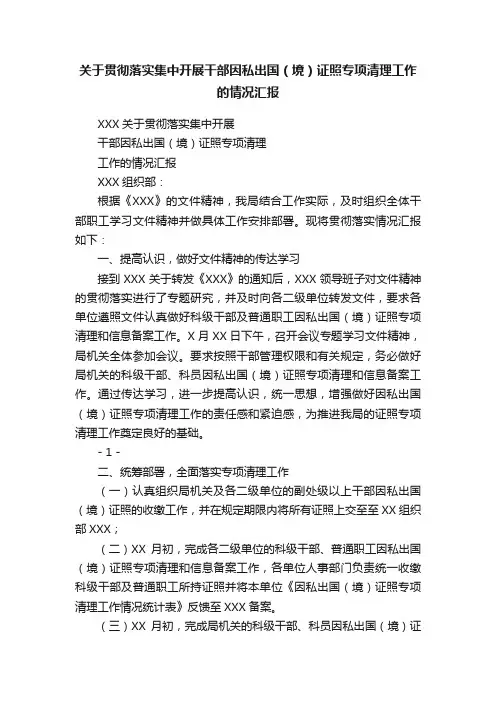 关于贯彻落实集中开展干部因私出国（境）证照专项清理工作的情况汇报

XXX 关于贯彻落实集中开展

干部因私出国（境）证照专项清理

工作的情况汇报

XXX 组织部：

根据《XXX》的文件精神，我局结合工作实际，及时组织全体干部职工学习文件精神并做具体工作安排部署。现将贯彻落实情况汇报如下：

一、提高认识，做好文件精神的传达学习

接到 XXX 关于转发《XXX》的通知后，XXX 领导班子对文件精神的贯彻落实进行了专题研究，并及时向各二级单位转发文件，要求各单位遵照文件认真做好科级干部及普通职工因私出国（境）证照专项清理和信息备案工作。X 月 XX 日下午，召开会议专题学习文件精神，局机关全体参加会议。要求按照干部管理权限和有关规定，务必做好局机关的科级干部、科员因私出国（境）证照专项清理和信息备案工作。通过传达学习，进一步提高认识，统一思想，增强做好因私出国（境）证照专项清理工作的责任感和紧迫感，为推进我局的证照专项清理工作奠定良好的基础。

- 1 -

二、统筹部署，全面落实专项清理工作

（一）认真组织局机关及各二级单位的副处级以上干部因私出国（境）证照的收缴工作，并在规定期限内将所有证照上交至至 XX 组织部 XXX；

（二）XX 月初，完成各二级单位的科级干部、普通职工因私出国（境）证照专项清理和信息备案工作，各单位人事部门负责统一收缴科级干部及普通职工所持证照并将本单位《因私出国（境）证照专项清理工作情况统计表》反馈至 XXX 备案。

（三）XX 月初，完成局机关的科级干部、科员因私出国（境）证